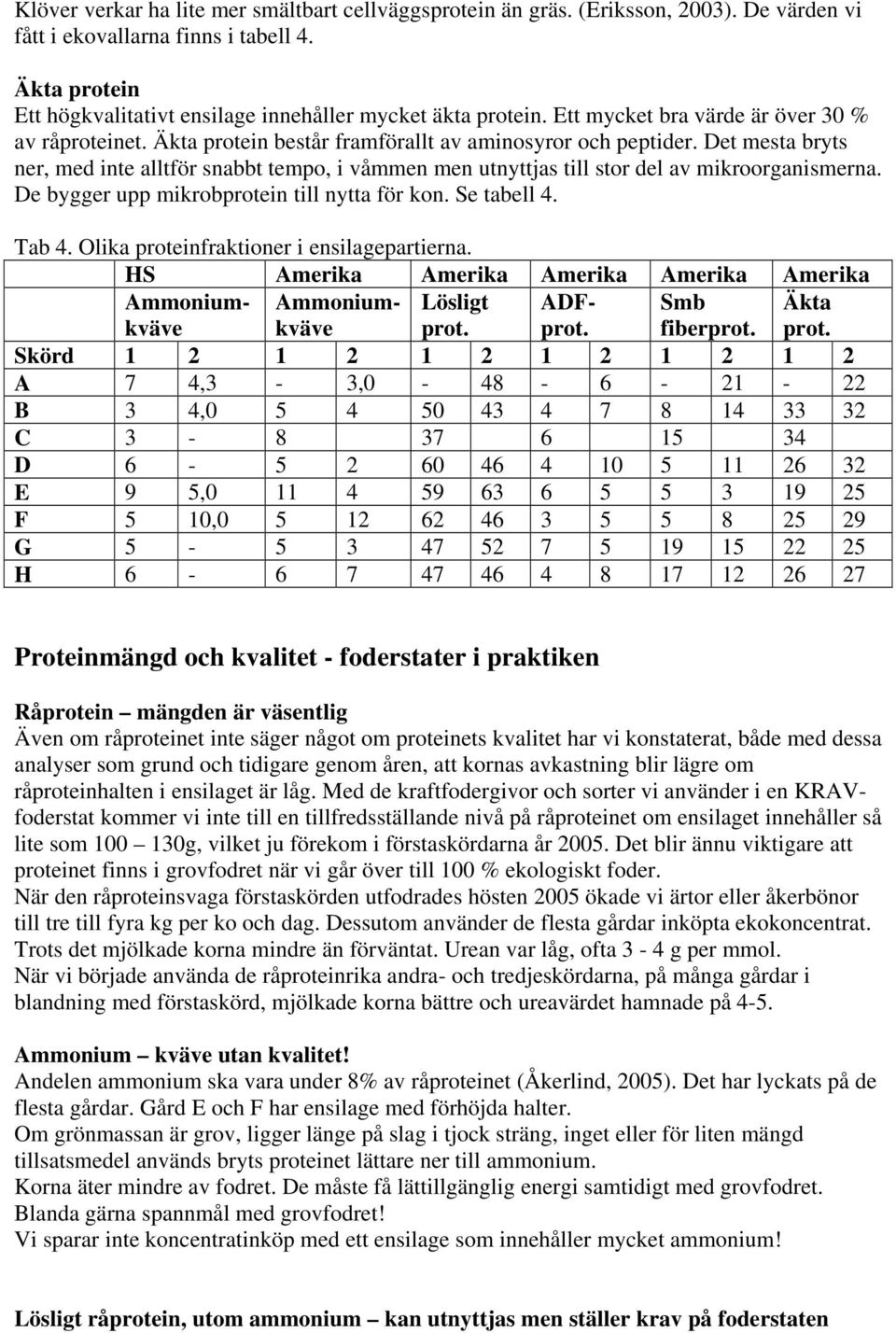 Klöver verkar ha lite mer smältbart cellväggsprotein än gräs. (Eriksson, 2003). De värden vi fått i ekovallarna finns i tabell 4.

Äkta protein
Ett högkvalitativt ensilage innehåller mycket äkta protein. Ett mycket bra värde är över 30 % av råproteinet. Äkta protein består framförallt av aminosyror och peptider. Det mesta bryts ner, med inte alltför snabbt tempo, i våmmen men utnyttjas till stor del av mikroorganismerna. De bygger upp mikrobprotein till nytta för kon. Se tabell 4.

Tab 4. Olika proteinfraktioner i ensilagepartierna.

| | HS Ammonium-kväve | | Amerika Ammonium-kväve | | Amerika Lösligt prot. | | Amerika ADF-prot. | | Amerika Smb fiberprot. | | Amerika Äkta prot. | |
|---|---|---|---|---|---|---|---|---|---|---|---|---|
| Skörd | 1 | 2 | 1 | 2 | 1 | 2 | 1 | 2 | 1 | 2 | 1 | 2 |
| A | 7 | 4,3 | - | 3,0 | - | 48 | - | 6 | - | 21 | - | 22 |
| B | 3 | 4,0 | 5 | 4 | 50 | 43 | 4 | 7 | 8 | 14 | 33 | 32 |
| C | 3 | - | 8 | | 37 | | 6 | | 15 | | 34 | |
| D | 6 | - | 5 | 2 | 60 | 46 | 4 | 10 | 5 | 11 | 26 | 32 |
| E | 9 | 5,0 | 11 | 4 | 59 | 63 | 6 | 5 | 5 | 3 | 19 | 25 |
| F | 5 | 10,0 | 5 | 12 | 62 | 46 | 3 | 5 | 5 | 8 | 25 | 29 |
| G | 5 | - | 5 | 3 | 47 | 52 | 7 | 5 | 19 | 15 | 22 | 25 |
| H | 6 | - | 6 | 7 | 47 | 46 | 4 | 8 | 17 | 12 | 26 | 27 |

Proteinmängd och kvalitet - foderstater i praktiken

Råprotein – mängden är väsentlig
Även om råproteinet inte säger något om proteinets kvalitet har vi konstaterat, både med dessa analyser som grund och tidigare genom åren, att kornas avkastning blir lägre om råproteinhalten i ensilaget är låg. Med de kraftfodergivor och sorter vi använder i en KRAV-foderstat kommer vi inte till en tillfredsställande nivå på råproteinet om ensilaget innehåller så lite som 100 – 130g, vilket ju förekom i förstaskördarna år 2005. Det blir ännu viktigare att proteinet finns i grovfodret när vi går över till 100 % ekologiskt foder.
När den råproteinsvaga förstaskörden utfodrades hösten 2005 ökade vi ärtor eller åkerbönor till tre till fyra kg per ko och dag. Dessutom använder de flesta gårdar inköpta ekokoncentrat. Trots det mjölkade korna mindre än förväntat. Urean var låg, ofta 3 - 4 g per mmol.
När vi började använda de råproteinrika andra- och tredjeskördarna, på många gårdar i blandning med förstaskörd, mjölkade korna bättre och ureavärdet hamnade på 4-5.

Ammonium – kväve utan kvalitet!
Andelen ammonium ska vara under 8% av råproteinet (Åkerlind, 2005). Det har lyckats på de flesta gårdar. Gård E och F har ensilage med förhöjda halter.
Om grönmassan är grov, ligger länge på slag i tjock sträng, inget eller för liten mängd tillsatsmedel används bryts proteinet lättare ner till ammonium.
Korna äter mindre av fodret. De måste få lättillgänglig energi samtidigt med grovfodret. Blanda gärna spannmål med grovfodret!
Vi sparar inte koncentratinköp med ett ensilage som innehåller mycket ammonium!

Lösligt råprotein, utom ammonium – kan utnyttjas men ställer krav på foderstaten